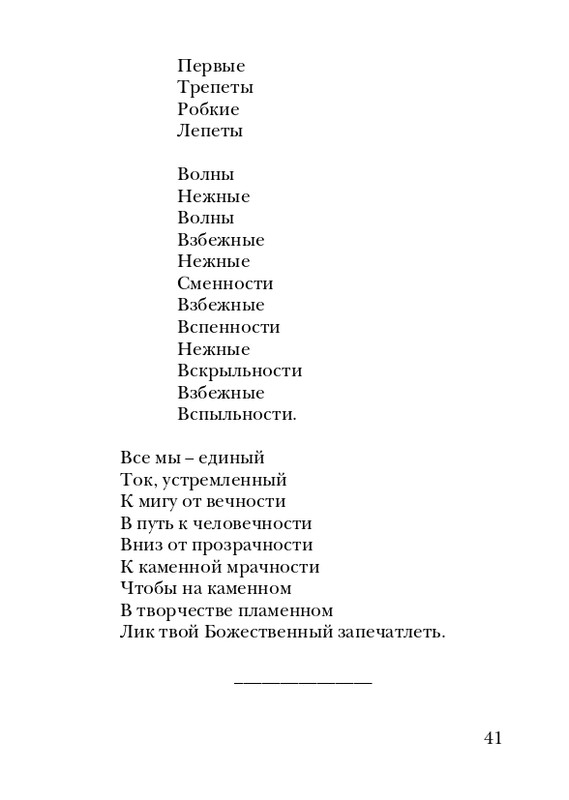 Первые
Трепеты
Робкие
Лепеты

Волны
Нежные
Волны
Взбежные
Нежные
Сменности
Взбежные
Вспенности
Нежные
Вскрыльности
Взбежные
Вспыльности.

Все мы – единый
Ток, устремленный
К мигу от вечности
В путь к человечности
Вниз от прозрачности
К каменной мрачности
Чтобы на каменном
В творчестве пламенном
Лик твой Божественный запечатлеть.

41